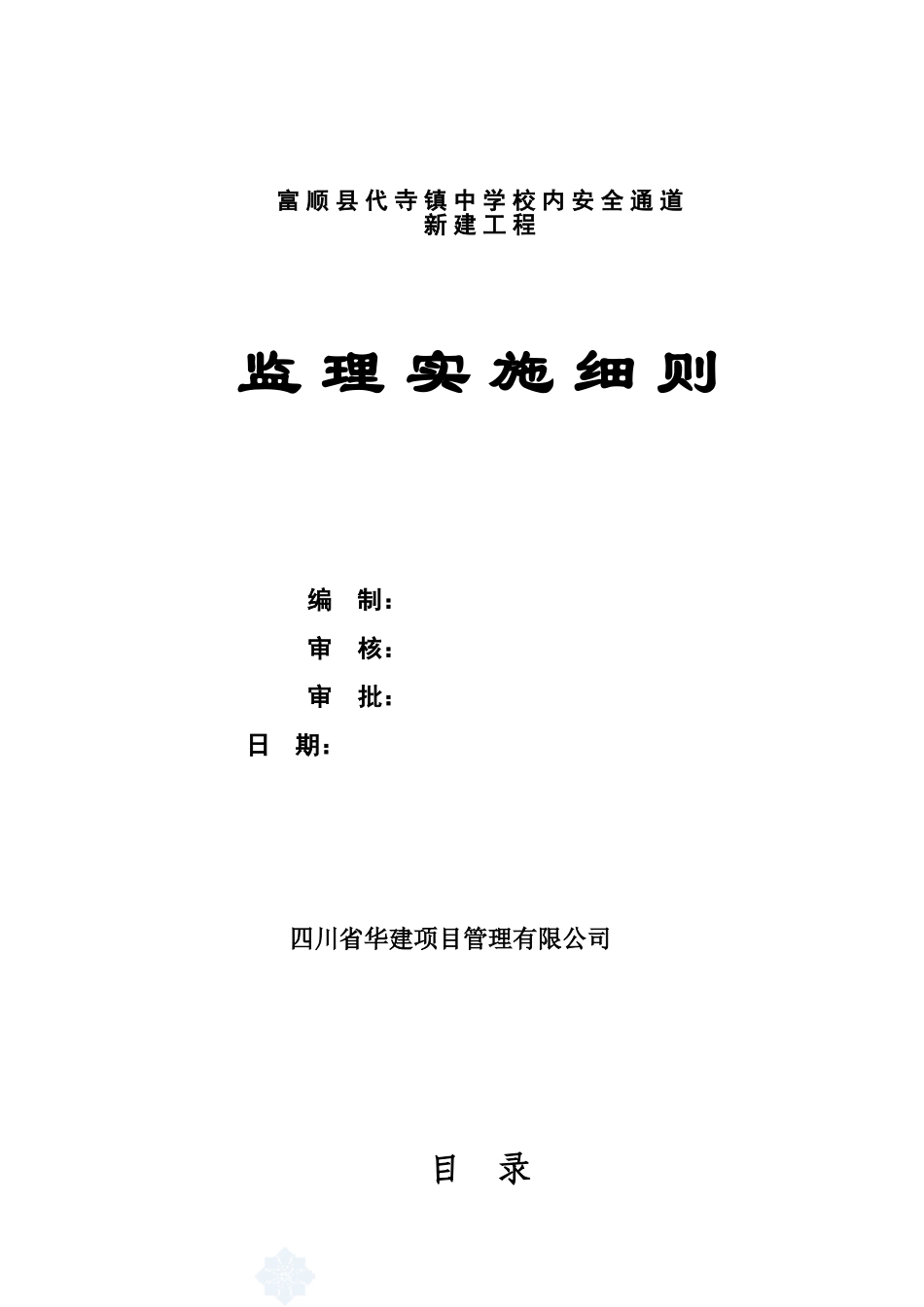 富顺县代寺镇中学校内安全通道
新建工程

监理实施细则

编　制：
审　核：
审　批：
日　期：

四川省华建项目管理有限公司

目　录